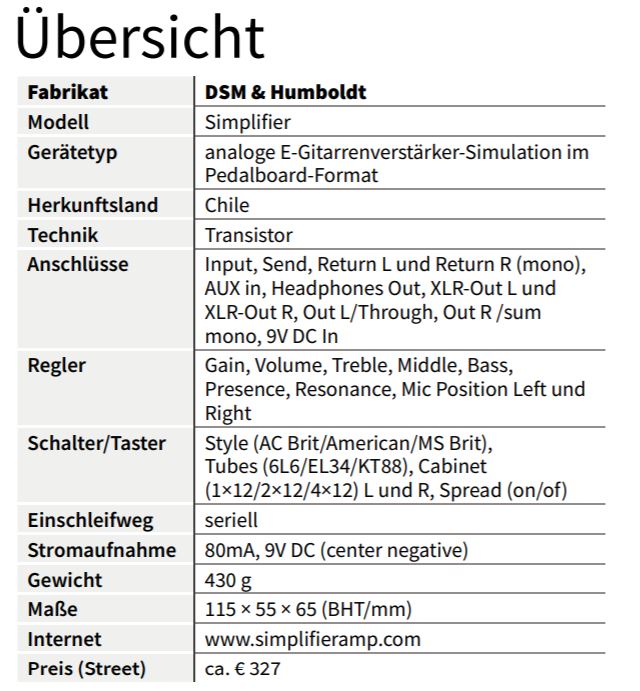 Übersicht

| Fabrikat | DSM & Humboldt |
|---|---|
| Modell | Simplifier |
| Gerätetyp | analoge E-Gitarrenverstärker-Simulation im Pedalboard-Format |
| Herkunftsland | Chile |
| Technik | Transistor |
| Anschlüsse | Input, Send, Return L und Return R (mono), AUX in, Headphones Out, XLR-Out L und XLR-Out R, Out L/Through, Out R /sum mono, 9V DC In |
| Regler | Gain, Volume, Treble, Middle, Bass, Presence, Resonance, Mic Position Left und Right |
| Schalter/Taster | Style (AC Brit/American/MS Brit), Tubes (6L6/EL34/KT88), Cabinet (1×12/2×12/4×12) L und R, Spread (on/of) |
| Einschleifweg | seriell |
| Stromaufnahme | 80mA, 9V DC (center negative) |
| Gewicht | 430 g |
| Maße | 115 × 55 × 65 (BHT/mm) |
| Internet | www.simplifieramp.com |
| Preis (Street) | ca. € 327 |